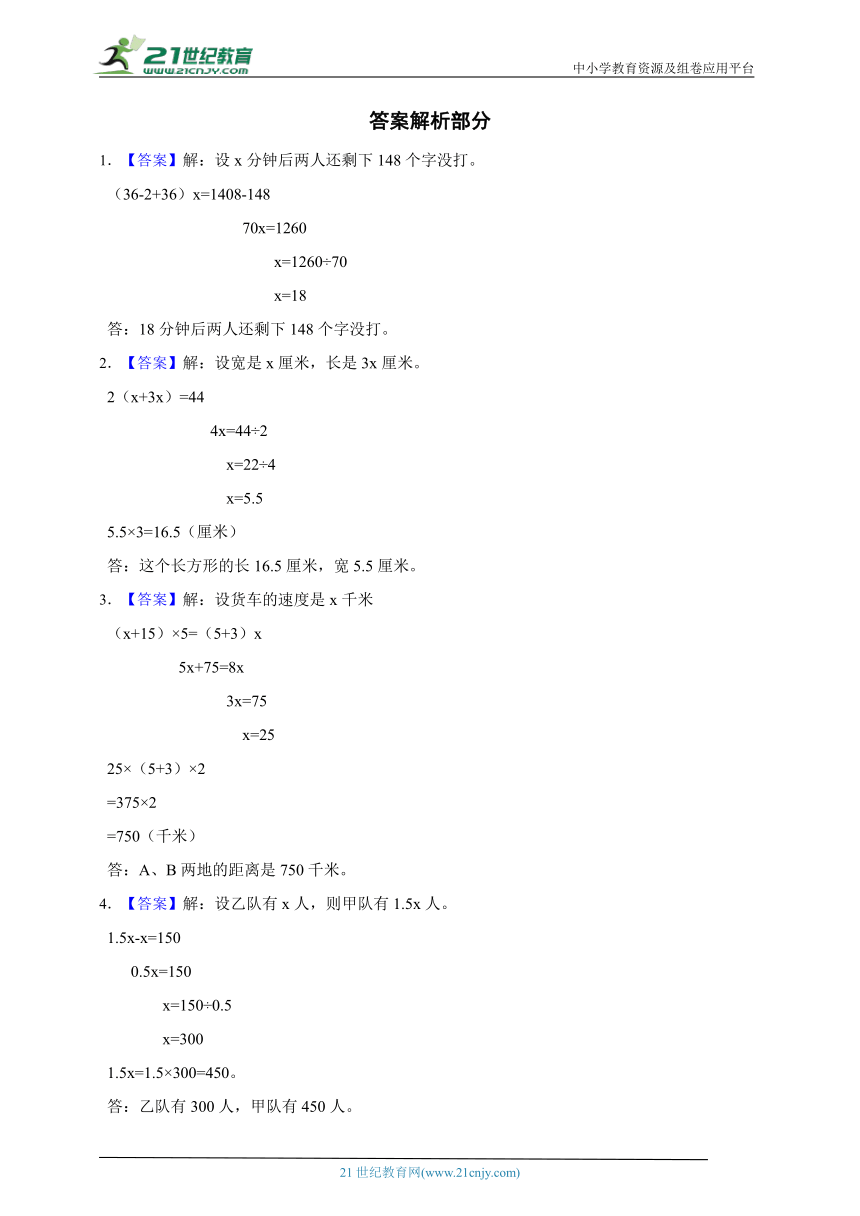 21世纪教育 www.21cnjy.com

中小学教育资源及组卷应用平台

答案解析部分

1. 【答案】解：设 x 分钟后两人还剩下 148 个字没打。

（36-2+36）x=1408-148

70x=1260

x=1260÷70

x=18

答：18 分钟后两人还剩下 148 个字没打。

2. 【答案】解：设宽是 x 厘米，长是 3x 厘米。

2（x+3x）=44

4x=44÷2

x=22÷4

x=5.5

5.5×3=16.5（厘米）

答：这个长方形的长 16.5 厘米，宽 5.5 厘米。

3. 【答案】解：设货车的速度是 x 千米

（x+15）×5=（5+3）x

5x+75=8x

3x=75

x=25

25×（5+3）×2

=375×2

=750（千米）

答：A、B 两地的距离是 750 千米。

4. 【答案】解：设乙队有 x 人，则甲队有 1.5x 人。

1.5x-x=150

0.5x=150

x=150÷0.5

x=300

1.5x=1.5×300=450。

答：乙队有 300 人，甲队有 450 人。

21 世纪教育网(www.21cnjy.com)